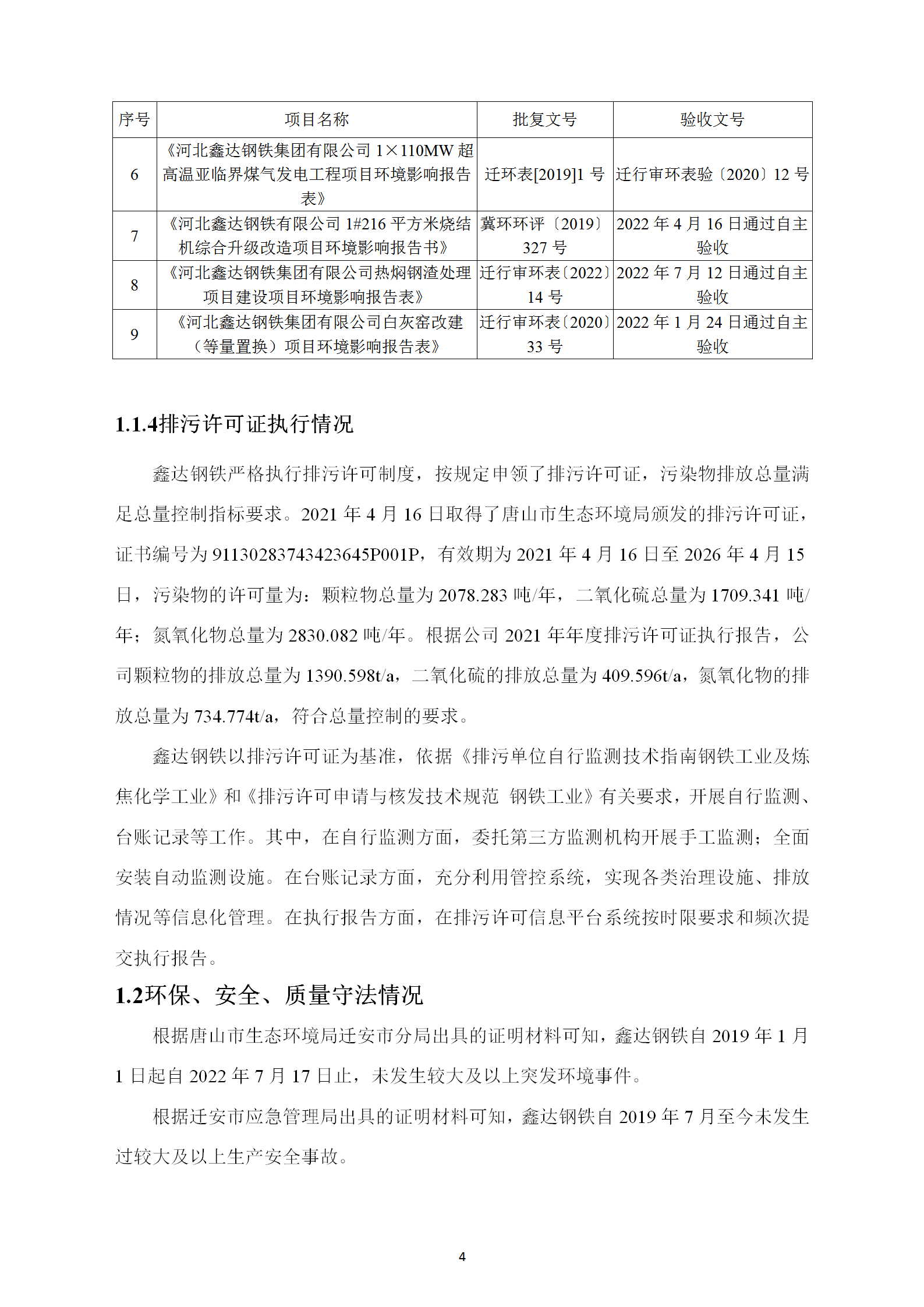 | 序号 | 项目名称 | 批复文号 | 验收文号 |
|---|---|---|---|
| 6 | 《河北鑫达钢铁集团有限公司 1×110MW 超高温亚临界煤气发电工程项目环境影响报告表》 | 迁环表[2019]1 号 | 迁行审环表验〔2020〕12 号 |
| 7 | 《河北鑫达钢铁有限公司 1#216 平方米烧结机综合升级改造项目环境影响报告书》 | 冀环环评〔2019〕327 号 | 2022 年 4 月 16 日通过自主验收 |
| 8 | 《河北鑫达钢铁集团有限公司热焖钢渣处理项目建设项目环境影响报告表》 | 迁行审环表〔2022〕14 号 | 2022 年 7 月 12 日通过自主验收 |
| 9 | 《河北鑫达钢铁集团有限公司白灰窑改建（等量置换）项目环境影响报告表》 | 迁行审环表〔2020〕33 号 | 2022 年 1 月 24 日通过自主验收 |

1.1.4排污许可证执行情况

鑫达钢铁严格执行排污许可制度，按规定申领了排污许可证，污染物排放总量满足总量控制指标要求。2021 年 4 月 16 日取得了唐山市生态环境局颁发的排污许可证，证书编号为 91130283743423645P001P，有效期为 2021 年 4 月 16 日至 2026 年 4 月 15 日，污染物的许可量为：颗粒物总量为 2078.283 吨/年，二氧化硫总量为 1709.341 吨/年；氮氧化物总量为 2830.082 吨/年。根据公司 2021 年年度排污许可证执行报告，公司颗粒物的排放总量为 1390.598t/a，二氧化硫的排放总量为 409.596t/a，氮氧化物的排放总量为 734.774t/a，符合总量控制的要求。

鑫达钢铁以排污许可证为基准，依据《排污单位自行监测技术指南钢铁工业及炼焦化学工业》和《排污许可申请与核发技术规范 钢铁工业》有关要求，开展自行监测、台账记录等工作。其中，在自行监测方面，委托第三方监测机构开展手工监测；全面安装自动监测设施。在台账记录方面，充分利用管控系统，实现各类治理设施、排放情况等信息化管理。在执行报告方面，在排污许可信息平台系统按时限要求和频次提交执行报告。

1.2环保、安全、质量守法情况

根据唐山市生态环境局迁安市分局出具的证明材料可知，鑫达钢铁自 2019 年 1 月 1 日起自 2022 年 7 月 17 日止，未发生较大及以上突发环境事件。

根据迁安市应急管理局出具的证明材料可知，鑫达钢铁自 2019 年 7 月至今未发生过较大及以上生产安全事故。

4